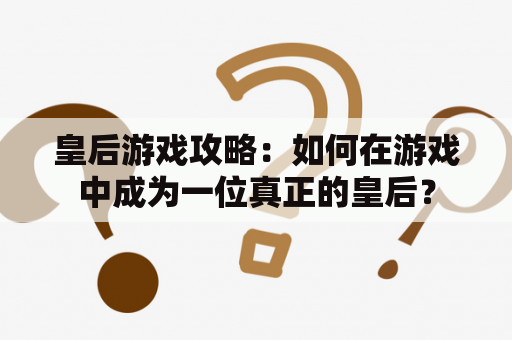 皇后游戏攻略：如何在游戏中成为一位真正的皇后？